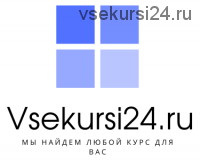 vsekursi24.ru

Vsekursi24.ru

МЫ НАЙДЕМ ЛЮБОЙ КУРС ДЛЯ ВАС